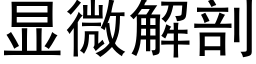 显微解剖